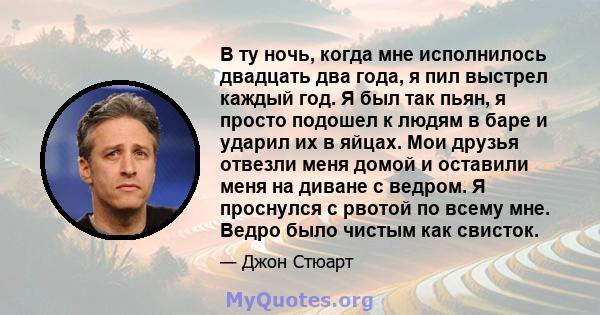 В ту ночь, когда мне исполнилось двадцать два года, я пил выстрел каждый год. Я был так пьян, я просто подошел к людям в баре и ударил их в яйцах. Мои друзья отвезли меня домой и оставили меня на диване с ведром. Я проснулся с рвотой по всему мне. Ведро было чистым как свисток.

— Джон Стюарт

MyQuotes.org